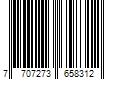 7 707273 658312